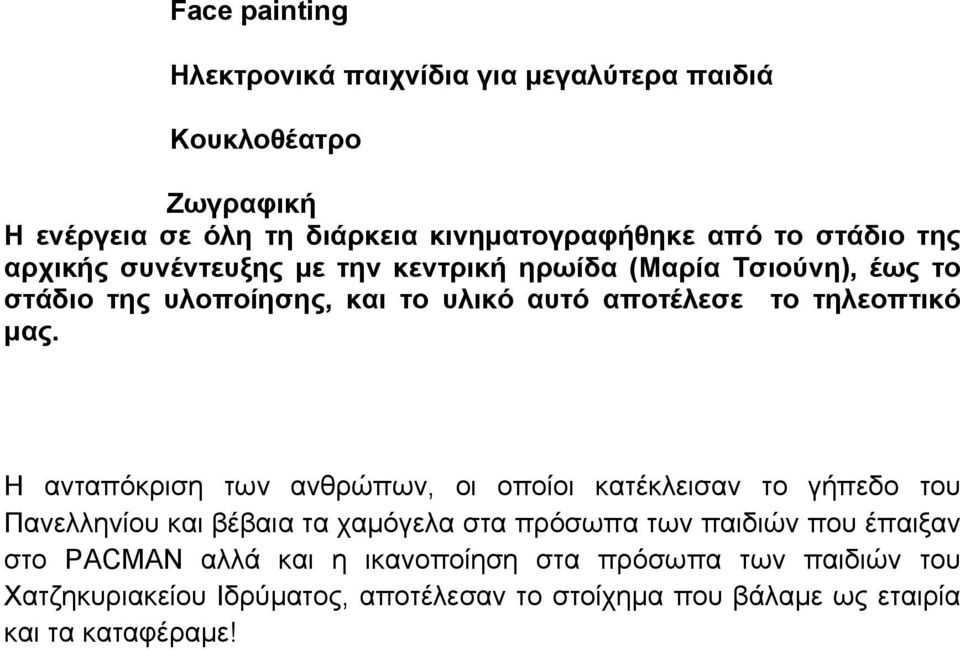 Face painting

Ηλεκτρονικά παιχνίδια για μεγαλύτερα παιδιά

Κουκλοθέατρο

Ζωγραφική
Η ενέργεια σε όλη τη διάρκεια κινηματογραφήθηκε από το στάδιο της αρχικής συνέντευξης με την κεντρική ηρωίδα (Μαρία Τσιούνη), έως το στάδιο της υλοποίησης, και το υλικό αυτό αποτέλεσε το τηλεοπτικό μας.

Η ανταπόκριση των ανθρώπων, οι οποίοι κατέκλεισαν το γήπεδο του Πανελληνίου και βέβαια τα χαμόγελα στα πρόσωπα των παιδιών που έπαιξαν στο PACMAN αλλά και η ικανοποίηση στα πρόσωπα των παιδιών του Χατζηκυριακείου Ιδρύματος, αποτέλεσαν το στοίχημα που βάλαμε ως εταιρία και τα καταφέραμε!